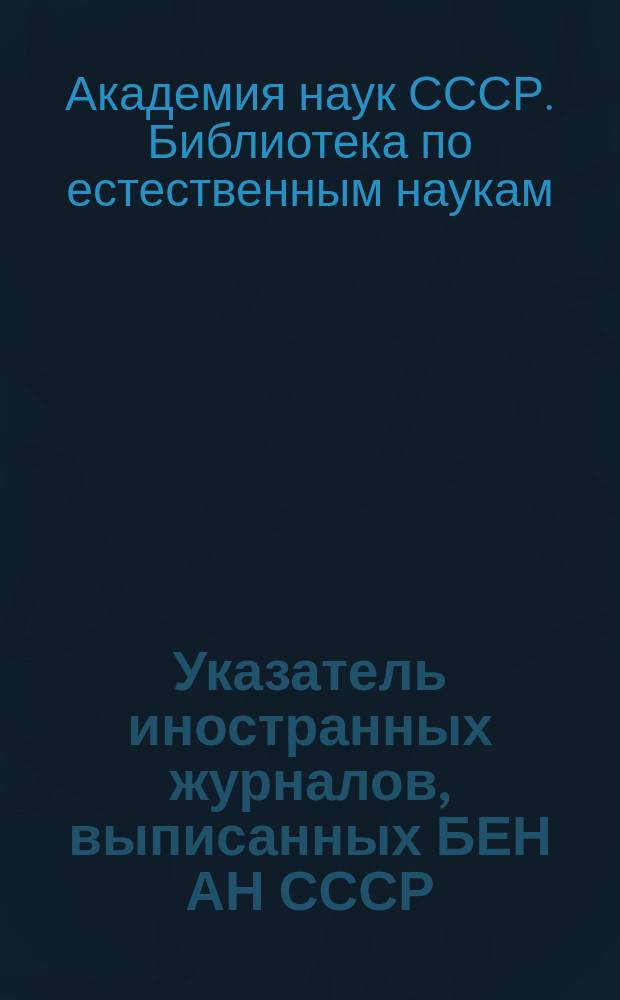 Академия наук СССР. Библиотека по естественным наукам

Указатель иностранных журналов, выписанных БЕН АН СССР